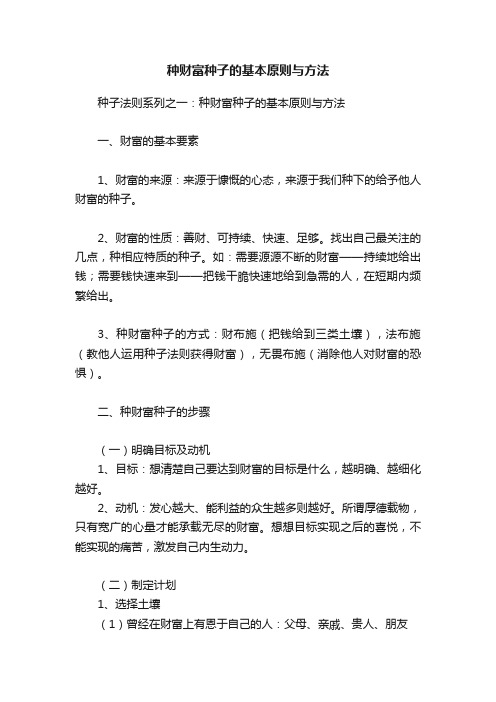 种财富种子的基本原则与方法

种子法则系列之一：种财富种子的基本原则与方法

一、财富的基本要素

1、财富的来源：来源于慷慨的心态，来源于我们种下的给予他人财富的种子。

2、财富的性质：善财、可持续、快速、足够。找出自己最关注的几点，种相应特质的种子。如：需要源源不断的财富——持续地给出钱；需要钱快速来到——把钱干脆快速地给到急需的人，在短期内频繁给出。

3、种财富种子的方式：财布施（把钱给到三类土壤），法布施（教他人运用种子法则获得财富），无畏布施（消除他人对财富的恐惧）。

二、种财富种子的步骤

（一）明确目标及动机
1、目标：想清楚自己要达到财富的目标是什么，越明确、越细化越好。
2、动机：发心越大、能利益的众生越多则越好。所谓厚德载物，只有宽广的心量才能承载无尽的财富。想想目标实现之后的喜悦，不能实现的痛苦，激发自己内生动力。

（二）制定计划
1、选择土壤
（1）曾经在财富上有恩于自己的人：父母、亲戚、贵人、朋友